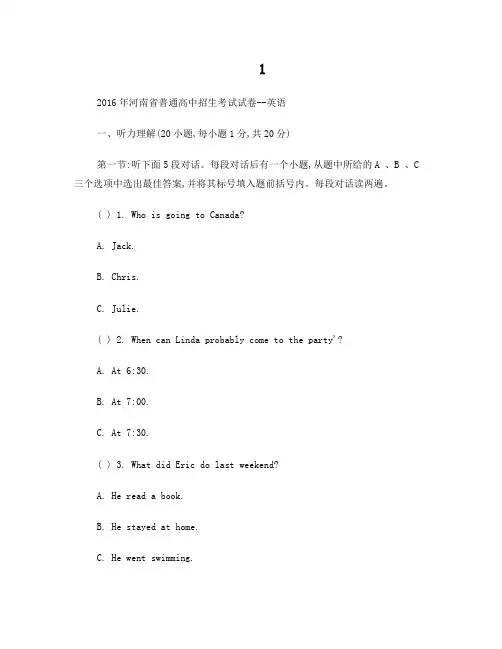 1

2016年河南省普通高中招生考试试卷--英语

一、听力理解(20小题,每小题1分,共20分)

第一节:听下面5段对话。每段对话后有一个小题,从题中所给的A 、B 、C三个选项中选出最佳答案,并将其标号填入题前括号内。每段对话读两遍。

( ) 1. Who is going to Canada?

A. Jack.

B. Chris.

C. Julie.

( ) 2. When can Linda probably come to the party'?

A. At 6:30.

B. At 7:00.

C. At 7:30.

( ) 3. What did Eric do last weekend?

A. He read a book.

B. He stayed at home.

C. He went swimming.